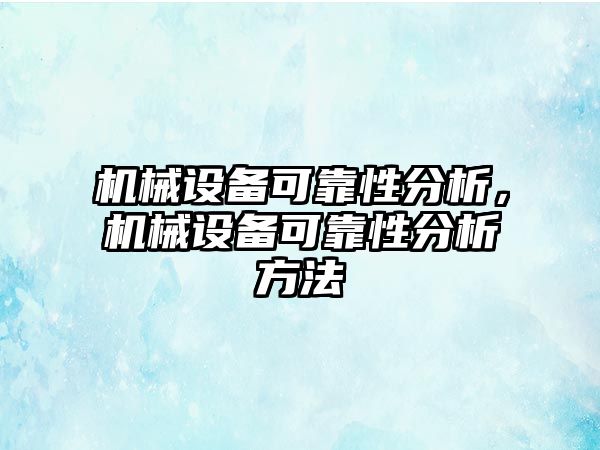 机械设备可靠性分析，机械设备可靠性分析方法